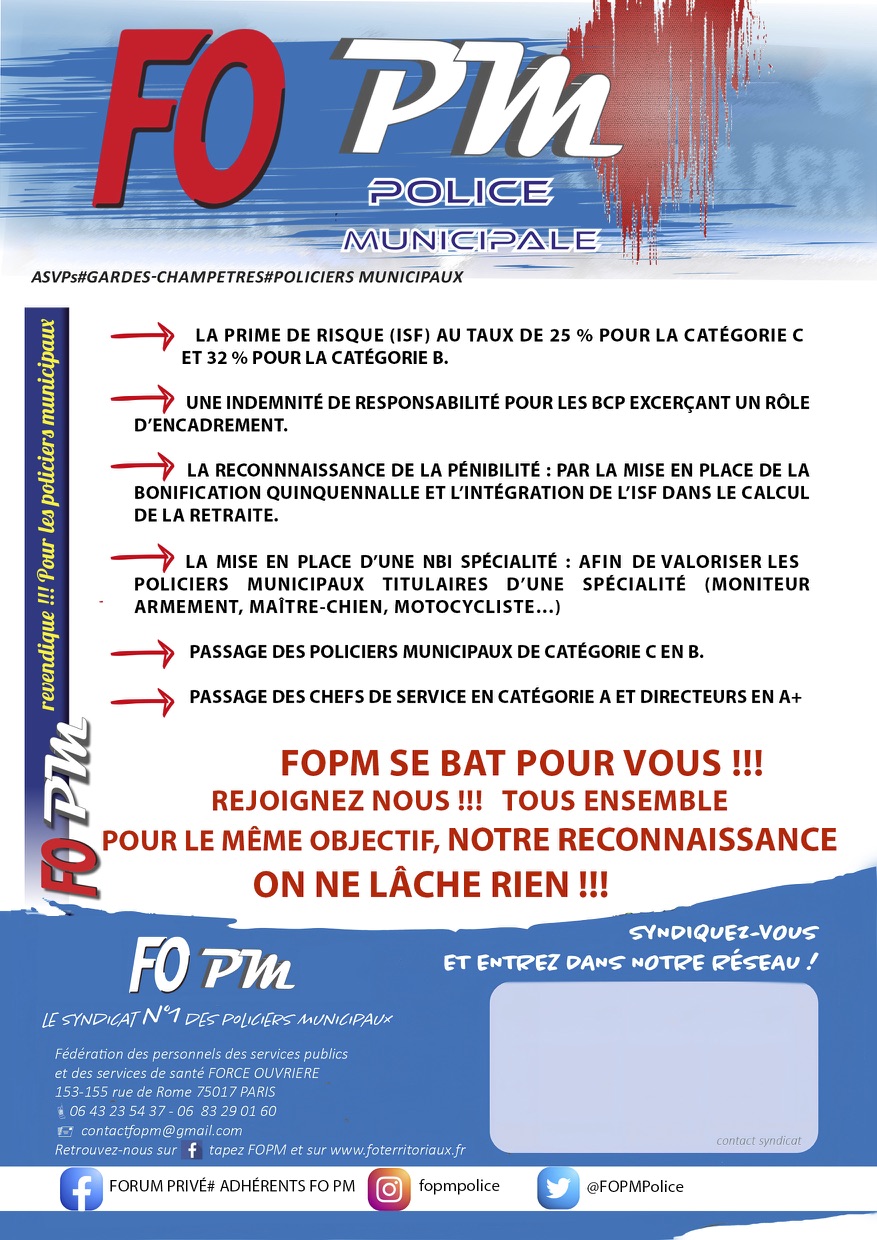 FO PM
POLICE
MUNICIPALE

ASVPs#GARDES-CHAMPETRES#POLICIERS MUNICIPAUX

FO PM revendique !!! Pour les policiers municipaux

LA PRIME DE RISQUE (ISF) AU TAUX DE 25 % POUR LA CATÉGORIE C ET 32 % POUR LA CATÉGORIE B.

UNE INDEMNITÉ DE RESPONSABILITÉ POUR LES BCP EXCERÇANT UN RÔLE D'ENCADREMENT.

LA RECONNNAISSANCE DE LA PÉNIBILITÉ : PAR LA MISE EN PLACE DE LA BONIFICATION QUINQUENNALLE ET L'INTÉGRATION DE L'ISF DANS LE CALCUL DE LA RETRAITE.

LA MISE EN PLACE D'UNE NBI SPÉCIALITÉ : AFIN DE VALORISER LES POLICIERS MUNICIPAUX TITULAIRES D'UNE SPÉCIALITÉ (MONITEUR ARMEMENT, MAÎTRE-CHIEN, MOTOCYCLISTE...)

PASSAGE DES POLICIERS MUNICIPAUX DE CATÉGORIE C EN B.

PASSAGE DES CHEFS DE SERVICE EN CATÉGORIE A ET DIRECTEURS EN A+

FOPM SE BAT POUR VOUS !!!
REJOIGNEZ NOUS !!! TOUS ENSEMBLE
POUR LE MÊME OBJECTIF, NOTRE RECONNAISSANCE
ON NE LÂCHE RIEN !!!

FO PM
LE SYNDICAT N°1 DES POLICIERS MUNICIPAUX

Fédération des personnels des services publics et des services de santé FORCE OUVRIERE
153-155 rue de Rome 75017 PARIS
06 43 23 54 37 - 06 83 29 01 60
contactfopm@gmail.com
Retrouvez-nous sur tapez FOPM et sur www.foterritoriaux.fr

SYNDIQUEZ-VOUS
ET ENTREZ DANS NOTRE RÉSEAU !

contact syndicat

FORUM PRIVÉ# ADHÉRENTS FO PM
fopmpolice
@FOPMPolice